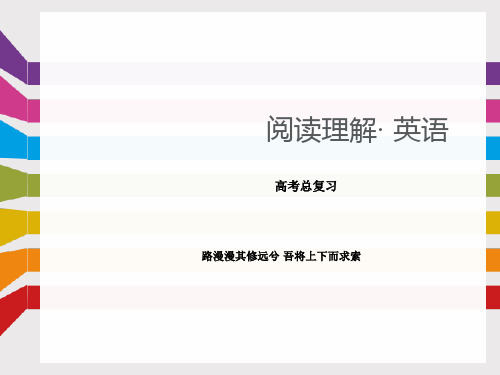 阅读理解· 英语

高考总复习

路漫漫其修远兮 吾将上下而求索